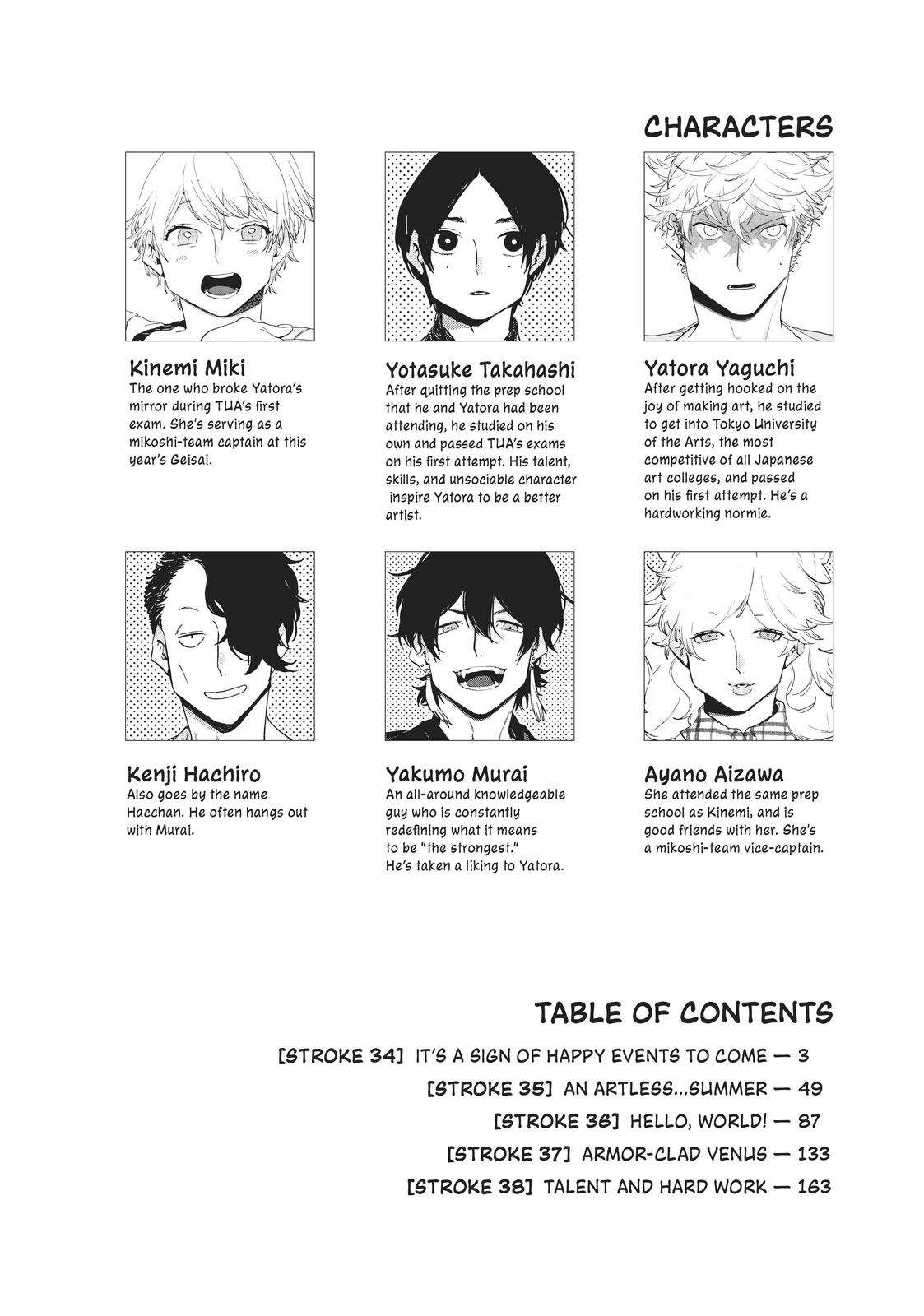 CHARACTERS

Kinemi Miki
The one who broke Yatora's mirror during TUA's first exam. She's serving as a mikoshi-team captain at this year's Geisai.

Yotasuke Takahashi
After quitting the prep school that he and Yatora had been attending, he studied on his own and passed TUA's exams on his first attempt. His talent, skills, and unsociable character inspire Yatora to be a better artist.

Yatora Yaguchi
After getting hooked on the joy of making art, he studied to get into Tokyo University of the Arts, the most competitive of all Japanese art colleges, and passed on his first attempt. He's a hardworking normie.

Kenji Hachiro
Also goes by the name Hacchan. He often hangs out with Murai.

Yakumo Murai
An all-around knowledgeable guy who is constantly redefining what it means to be "the strongest." He's taken a liking to Yatora.

Ayano Aizawa
She attended the same prep school as Kinemi, and is good friends with her. She's a mikoshi-team vice-captain.

TABLE OF CONTENTS

[STROKE 34] IT'S A SIGN OF HAPPY EVENTS TO COME — 3
[STROKE 35] AN ARTLESS...SUMMER — 49
[STROKE 36] HELLO, WORLD! — 87
[STROKE 37] ARMOR-CLAD VENUS — 133
[STROKE 38] TALENT AND HARD WORK — 163